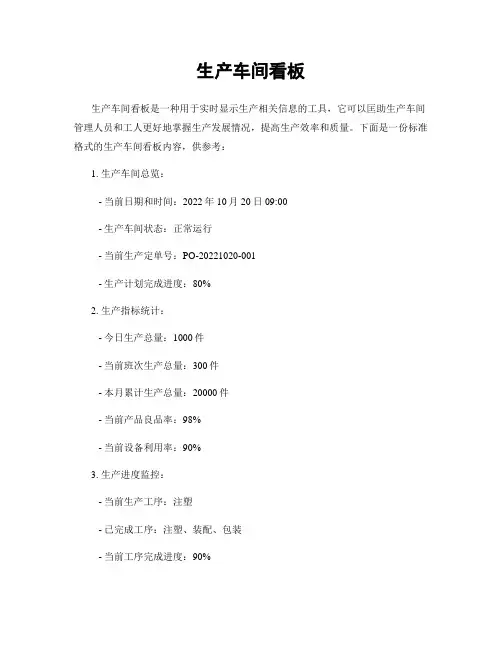 生产车间看板

生产车间看板是一种用于实时显示生产相关信息的工具，它可以匡助生产车间管理人员和工人更好地掌握生产发展情况，提高生产效率和质量。下面是一份标准格式的生产车间看板内容，供参考：

1. 生产车间总览：

- 当前日期和时间：2022 年 10 月 20 日 09:00

- 生产车间状态：正常运行

- 当前生产定单号：PO-20221020-001

- 生产计划完成进度：80%

2. 生产指标统计：

- 今日生产总量：1000 件

- 当前班次生产总量：300 件

- 本月累计生产总量：20000 件

- 当前产品良品率：98%

- 当前设备利用率：90%

3. 生产进度监控：

- 当前生产工序：注塑

- 已完成工序：注塑、装配、包装

- 当前工序完成进度：90%